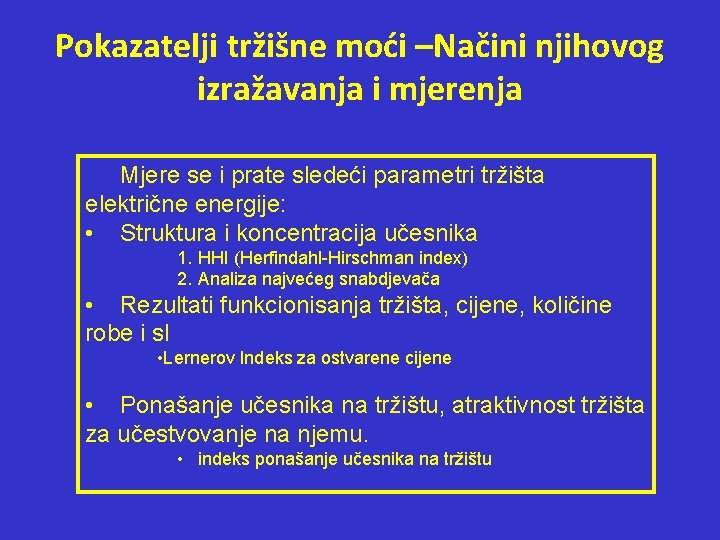 Pokazatelji tržišne moći –Načini njihovog izražavanja i mjerenja

Mjere se i prate sledeći parametri tržišta električne energije:

• Struktura i koncentracija učesnika

1. HHI (Herfindahl-Hirschman index)

2. Analiza najvećeg snabdjevača

• Rezultati funkcionisanja tržišta, cijene, količine robe i sl

•Lernerov Indeks za ostvarene cijene

• Ponašanje učesnika na tržištu, atraktivnost tržišta za učestvovanje na njemu.

• indeks ponašanje učesnika na tržištu